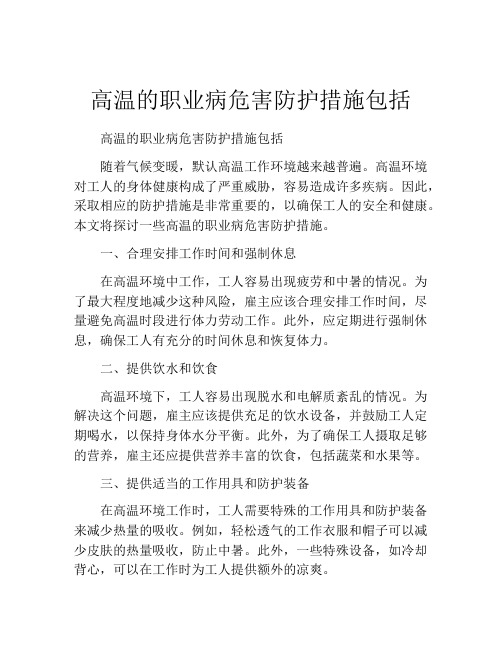 高温的职业病危害防护措施包括

高温的职业病危害防护措施包括

随着气候变暖，默认高温工作环境越来越普遍。高温环境对工人的身体健康构成了严重威胁，容易造成许多疾病。因此，采取相应的防护措施是非常重要的，以确保工人的安全和健康。本文将探讨一些高温的职业病危害防护措施。

一、合理安排工作时间和强制休息

在高温环境中工作，工人容易出现疲劳和中暑的情况。为了最大程度地减少这种风险，雇主应该合理安排工作时间，尽量避免高温时段进行体力劳动工作。此外，应定期进行强制休息，确保工人有充分的时间休息和恢复体力。

二、提供饮水和饮食

高温环境下，工人容易出现脱水和电解质紊乱的情况。为解决这个问题，雇主应该提供充足的饮水设备，并鼓励工人定期喝水，以保持身体水分平衡。此外，为了确保工人摄取足够的营养，雇主还应提供营养丰富的饮食，包括蔬菜和水果等。

三、提供适当的工作用具和防护装备

在高温环境工作时，工人需要特殊的工作用具和防护装备来减少热量的吸收。例如，轻松透气的工作衣服和帽子可以减少皮肤的热量吸收，防止中暑。此外，一些特殊设备，如冷却背心，可以在工作时为工人提供额外的凉爽。